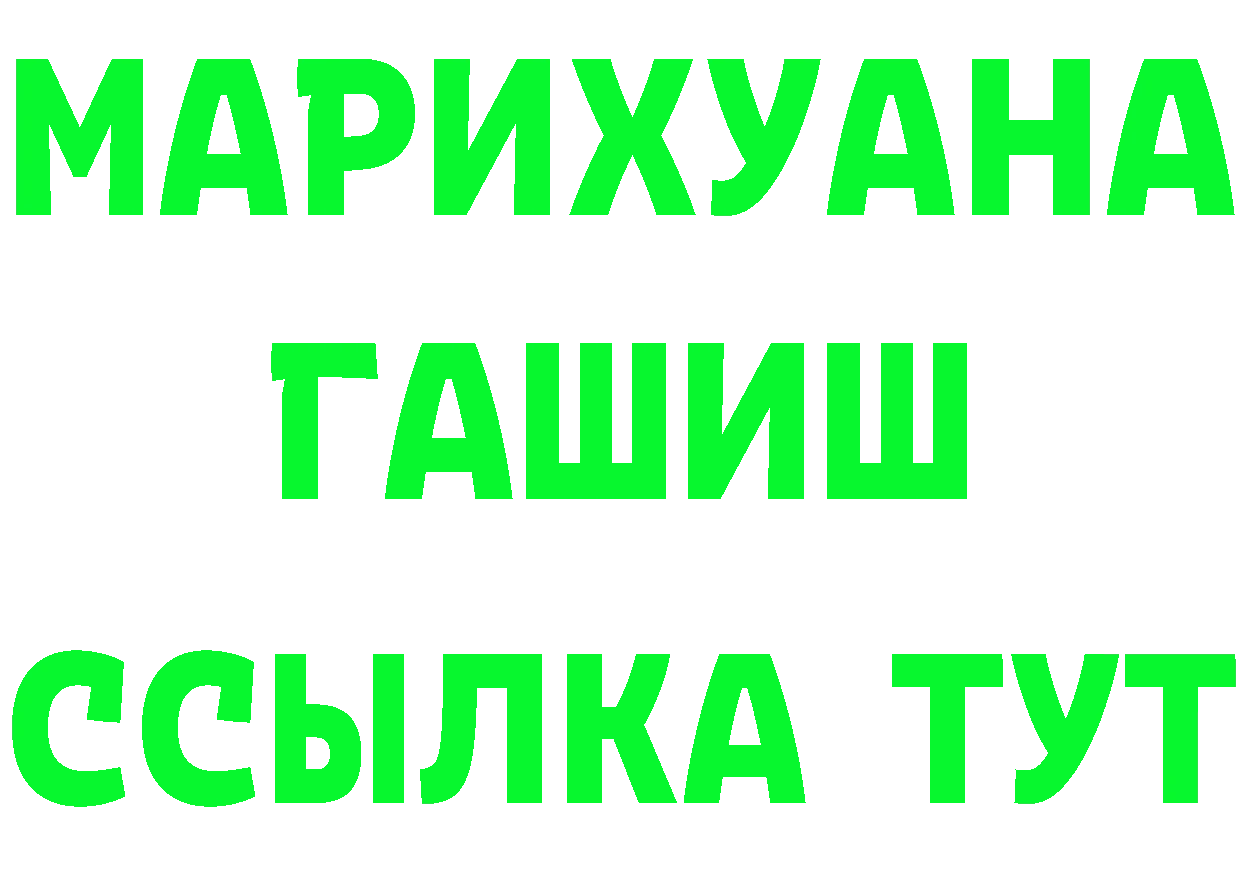 МАРИХУАНА
ГАШИШ
ССЫЛКА ТУТ